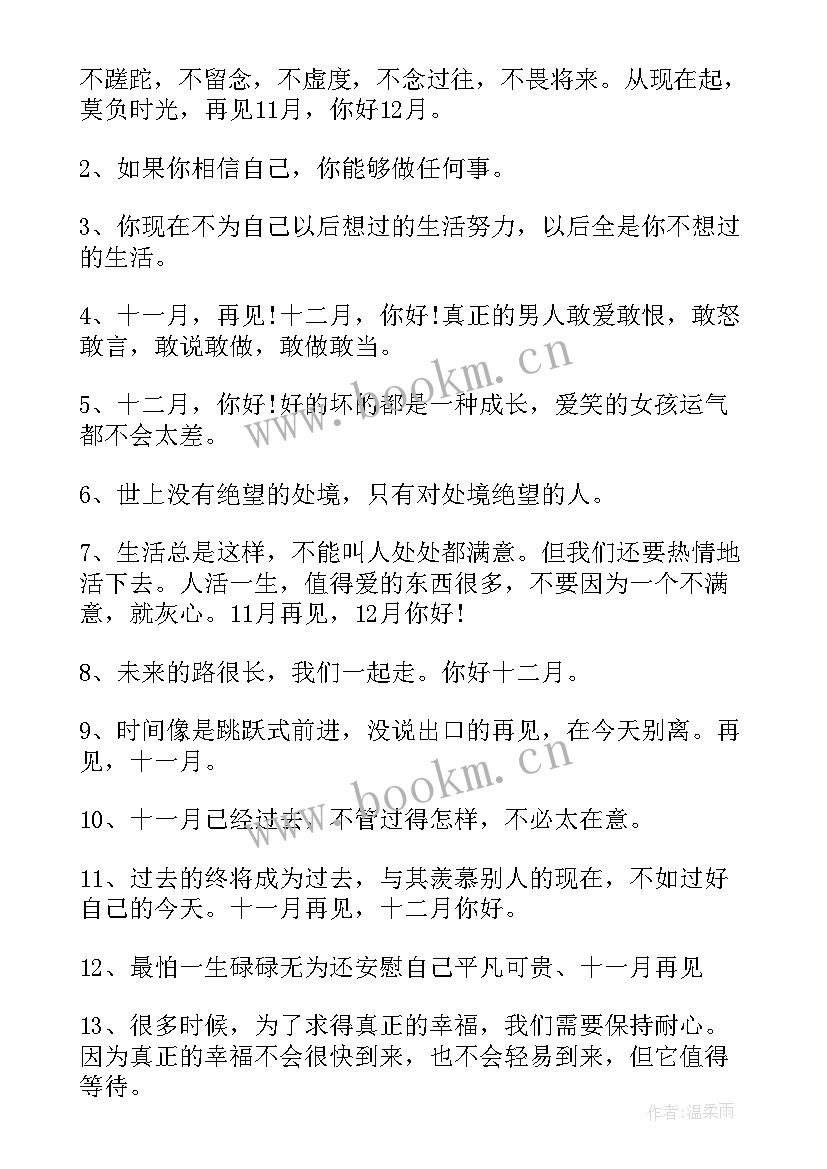 不蹉跎，不留念，不虚度，不念过往，不畏将来。从现在起，莫负时光，再见11月，你好12月。

2、如果你相信自己，你能够做任何事。

3、你现在不为自己以后想过的生活努力，以后全是你不想过的生活。

4、十一月，再见!十二月，你好!真正的男人敢爱敢恨，敢怒敢言，敢说敢做，敢做敢当。

5、十二月，你好!好的坏的都是一种成长，爱笑的女孩运气都不会太差。

6、世上没有绝望的处境，只有对处境绝望的人。

7、生活总是这样，不能叫人处处都满意。但我们还要热情地活下去。人活一生，值得爱的东西很多，不要因为一个不满意，就灰心。11月再见，12月你好!

8、未来的路很长，我们一起走。你好十二月。

9、时间像是跳跃式前进，没说出口的再见，在今天别离。再见，十一月。

10、十一月已经过去，不管过得怎样，不必太在意。

11、过去的终将成为过去，与其羡慕别人的现在，不如过好自己的今天。十一月再见，十二月你好。

12、最怕一生碌碌无为还安慰自己平凡可贵、十一月再见

13、很多时候，为了求得真正的幸福，我们需要保持耐心。因为真正的幸福不会很快到来，也不会轻易到来，但它值得等待。

www.bookm.cn

www.bookm.cn

作者：温柔雨